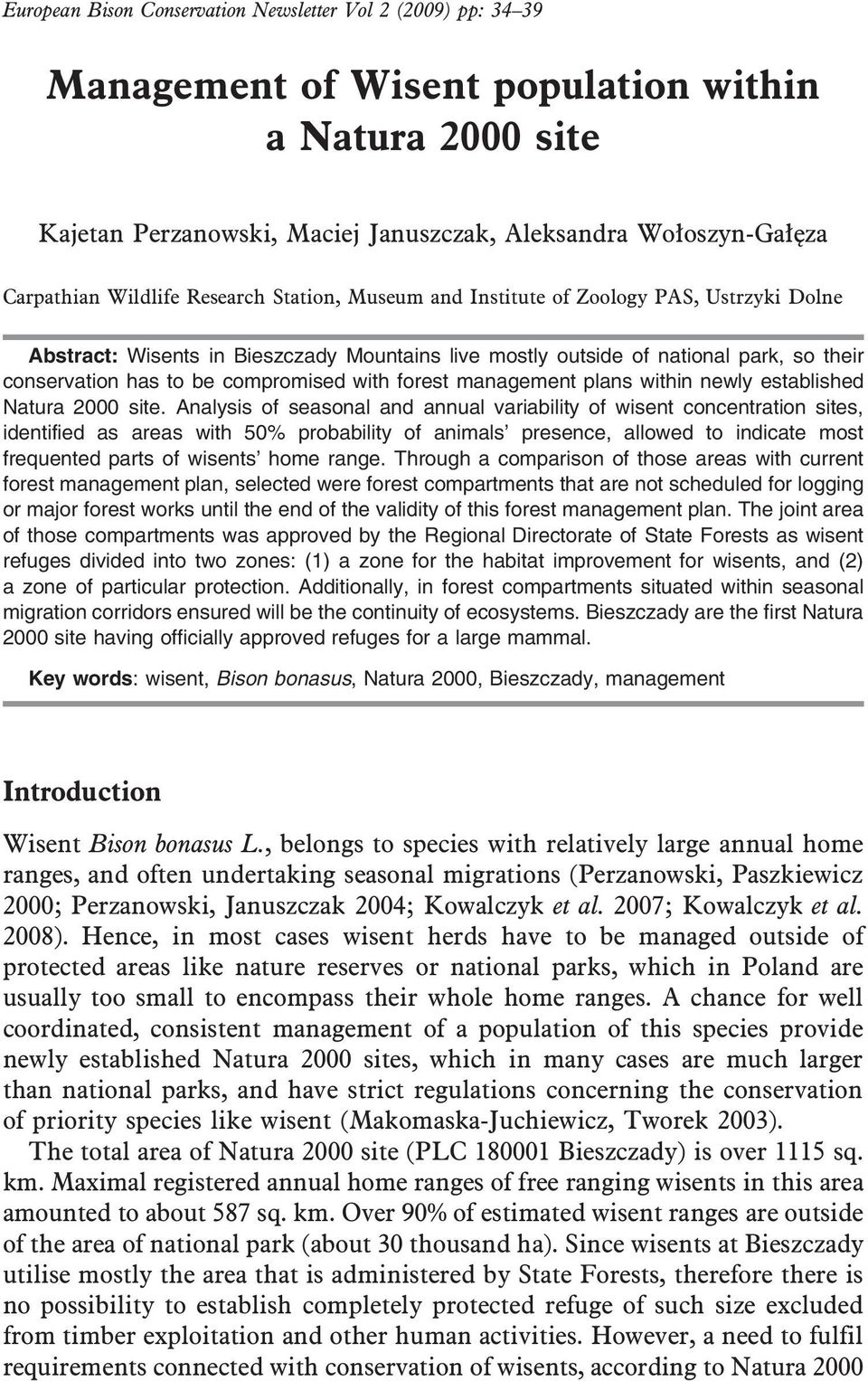 European Bison Conservation Newsletter Vol 2 (2009) pp: 34–39

Management of Wisent population within a Natura 2000 site

Kajetan Perzanowski, Maciej Januszczak, Aleksandra Wołoszyn-Gałęza

Carpathian Wildlife Research Station, Museum and Institute of Zoology PAS, Ustrzyki Dolne

Abstract: Wisents in Bieszczady Mountains live mostly outside of national park, so their conservation has to be compromised with forest management plans within newly established Natura 2000 site. Analysis of seasonal and annual variability of wisent concentration sites, identified as areas with 50% probability of animals' presence, allowed to indicate most frequented parts of wisents' home range. Through a comparison of those areas with current forest management plan, selected were forest compartments that are not scheduled for logging or major forest works until the end of the validity of this forest management plan. The joint area of those compartments was approved by the Regional Directorate of State Forests as wisent refuges divided into two zones: (1) a zone for the habitat improvement for wisents, and (2) a zone of particular protection. Additionally, in forest compartments situated within seasonal migration corridors ensured will be the continuity of ecosystems. Bieszczady are the first Natura 2000 site having officially approved refuges for a large mammal.

Key words: wisent, Bison bonasus, Natura 2000, Bieszczady, management

Introduction

Wisent Bison bonasus L., belongs to species with relatively large annual home ranges, and often undertaking seasonal migrations (Perzanowski, Paszkiewicz 2000; Perzanowski, Januszczak 2004; Kowalczyk et al. 2007; Kowalczyk et al. 2008). Hence, in most cases wisent herds have to be managed outside of protected areas like nature reserves or national parks, which in Poland are usually too small to encompass their whole home ranges. A chance for well coordinated, consistent management of a population of this species provide newly established Natura 2000 sites, which in many cases are much larger than national parks, and have strict regulations concerning the conservation of priority species like wisent (Makomaska-Juchiewicz, Tworek 2003).

The total area of Natura 2000 site (PLC 180001 Bieszczady) is over 1115 sq. km. Maximal registered annual home ranges of free ranging wisents in this area amounted to about 587 sq. km. Over 90% of estimated wisent ranges are outside of the area of national park (about 30 thousand ha). Since wisents at Bieszczady utilise mostly the area that is administered by State Forests, therefore there is no possibility to establish completely protected refuge of such size excluded from timber exploitation and other human activities. However, a need to fulfil requirements connected with conservation of wisents, according to Natura 2000